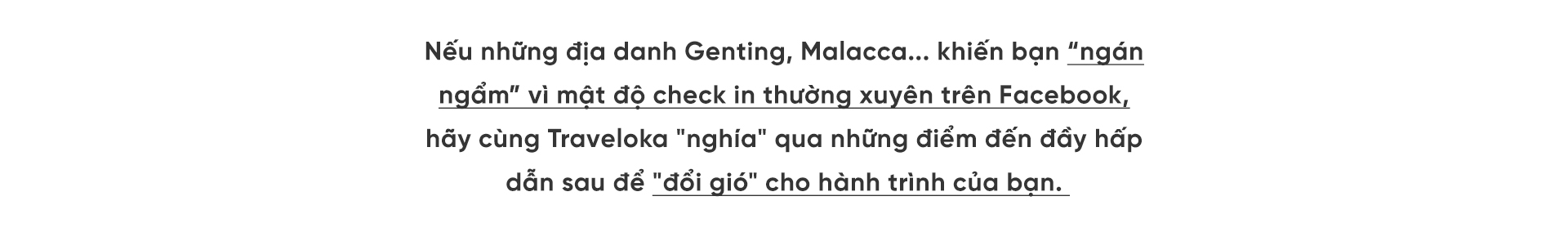 Nếu những địa danh Genting, Malacca... khiến bạn “ngán ngẩm” vì mật độ check in thường xuyên trên Facebook, hãy cùng Traveloka "nghía" qua những điểm đến đầy hấp dẫn sau để "đổi gió" cho hành trình của bạn.